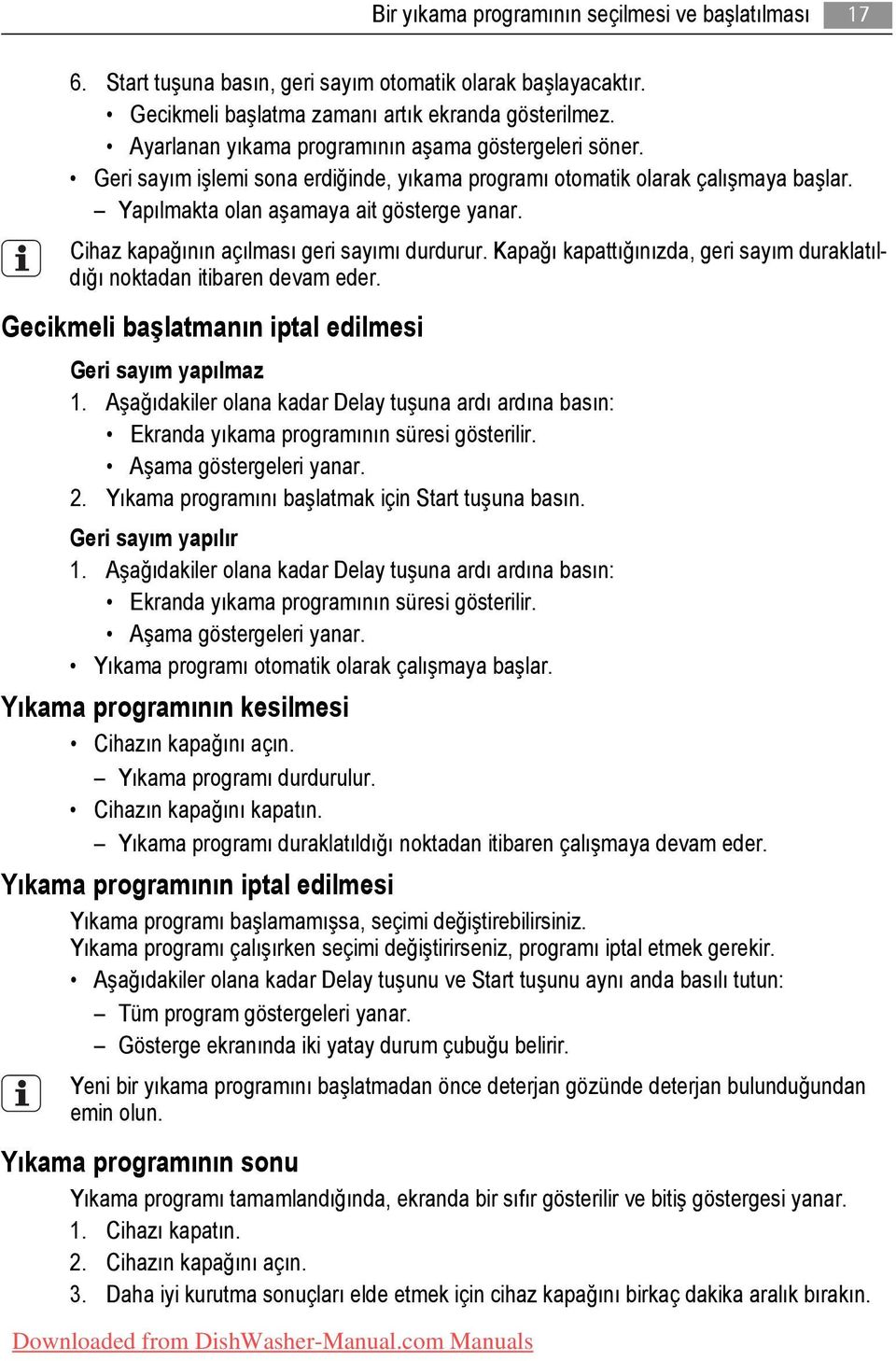 Bir yıkama programının seçilmesi ve başlatılması 17

6. Start tuşuna basın, geri sayım otomatik olarak başlayacaktır.
• Gecikmeli başlatma zamanı artık ekranda gösterilmez.
• Ayarlanan yıkama programının aşama göstergeleri söner.
• Geri sayım işlemi sona erdiğinde, yıkama programı otomatik olarak çalışmaya başlar.
– Yapılmakta olan aşamaya ait gösterge yanar.

Cihaz kapağının açılması geri sayımı durdurur. Kapağı kapattığınızda, geri sayım duraklatıldığı noktadan itibaren devam eder.

Gecikmeli başlatmanın iptal edilmesi

Geri sayım yapılmaz
1. Aşağıdakiler olana kadar Delay tuşuna ardı ardına basın:
• Ekranda yıkama programının süresi gösterilir.
• Aşama göstergeleri yanar.
2. Yıkama programını başlatmak için Start tuşuna basın.

Geri sayım yapılır
1. Aşağıdakiler olana kadar Delay tuşuna ardı ardına basın:
• Ekranda yıkama programının süresi gösterilir.
• Aşama göstergeleri yanar.
• Yıkama programı otomatik olarak çalışmaya başlar.

Yıkama programının kesilmesi
• Cihazın kapağını açın.
– Yıkama programı durdurulur.
• Cihazın kapağını kapatın.
– Yıkama programı duraklatıldığı noktadan itibaren çalışmaya devam eder.

Yıkama programının iptal edilmesi
Yıkama programı başlamamışsa, seçimi değiştirebilirsiniz.
Yıkama programı çalışırken seçimi değiştirirseniz, programı iptal etmek gerekir.
• Aşağıdakiler olana kadar Delay tuşunu ve Start tuşunu aynı anda basılı tutun:
– Tüm program göstergeleri yanar.
– Gösterge ekranında iki yatay durum çubuğu belirir.

Yeni bir yıkama programını başlatmadan önce deterjan gözünde deterjan bulunduğundan emin olun.

Yıkama programının sonu
Yıkama programı tamamlandığında, ekranda bir sıfır gösterilir ve bitiş göstergesi yanar.
1. Cihazı kapatın.
2. Cihazın kapağını açın.
3. Daha iyi kurutma sonuçları elde etmek için cihaz kapağını birkaç dakika aralık bırakın.

Downloaded from DishWasher-Manual.com Manuals